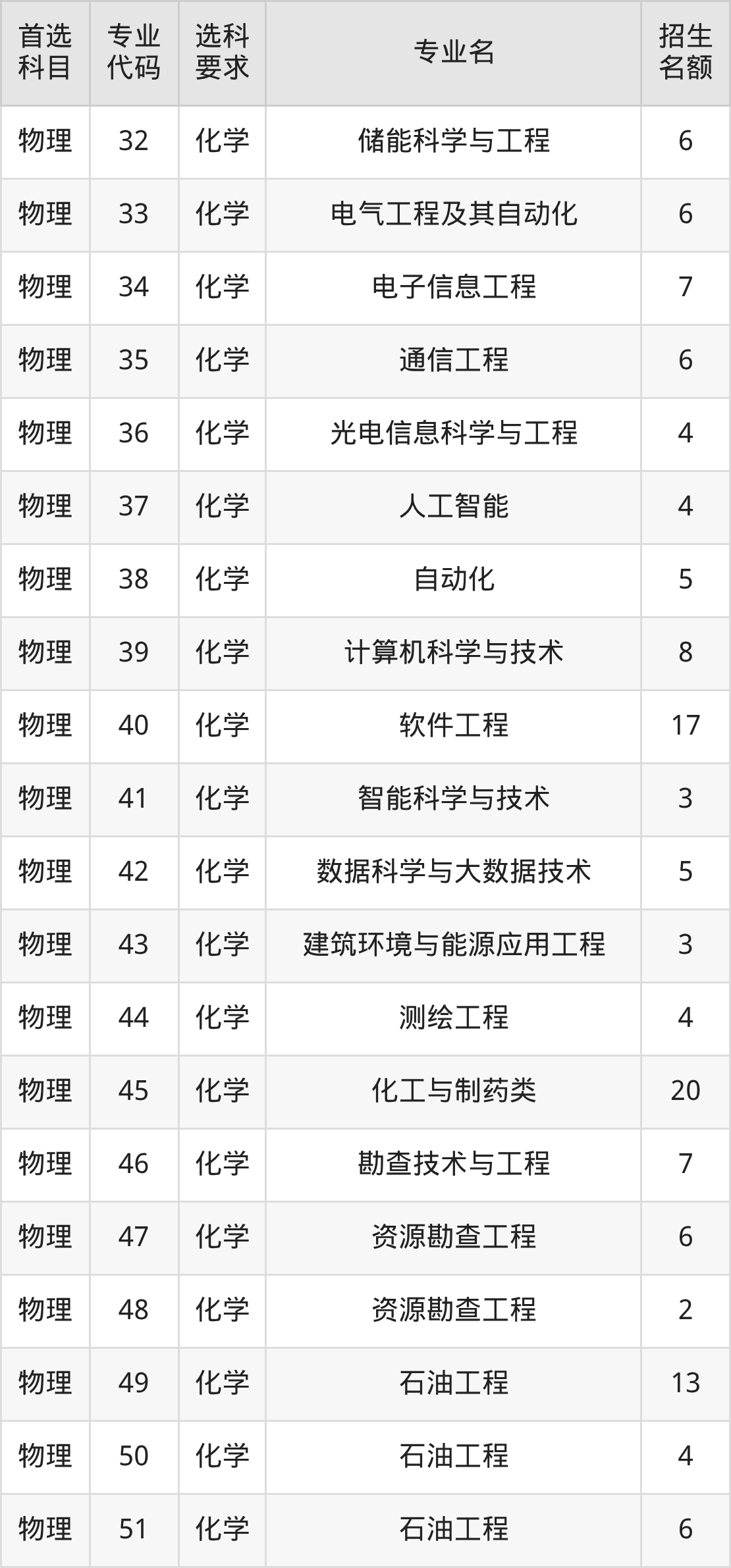 | 首选科目 | 专业代码 | 选科要求 | 专业名 | 招生名额 |
|---|---|---|---|---|
| 物理 | 32 | 化学 | 储能科学与工程 | 6 |
| 物理 | 33 | 化学 | 电气工程及其自动化 | 6 |
| 物理 | 34 | 化学 | 电子信息工程 | 7 |
| 物理 | 35 | 化学 | 通信工程 | 6 |
| 物理 | 36 | 化学 | 光电信息科学与工程 | 4 |
| 物理 | 37 | 化学 | 人工智能 | 4 |
| 物理 | 38 | 化学 | 自动化 | 5 |
| 物理 | 39 | 化学 | 计算机科学与技术 | 8 |
| 物理 | 40 | 化学 | 软件工程 | 17 |
| 物理 | 41 | 化学 | 智能科学与技术 | 3 |
| 物理 | 42 | 化学 | 数据科学与大数据技术 | 5 |
| 物理 | 43 | 化学 | 建筑环境与能源应用工程 | 3 |
| 物理 | 44 | 化学 | 测绘工程 | 4 |
| 物理 | 45 | 化学 | 化工与制药类 | 20 |
| 物理 | 46 | 化学 | 勘查技术与工程 | 7 |
| 物理 | 47 | 化学 | 资源勘查工程 | 6 |
| 物理 | 48 | 化学 | 资源勘查工程 | 2 |
| 物理 | 49 | 化学 | 石油工程 | 13 |
| 物理 | 50 | 化学 | 石油工程 | 4 |
| 物理 | 51 | 化学 | 石油工程 | 6 |